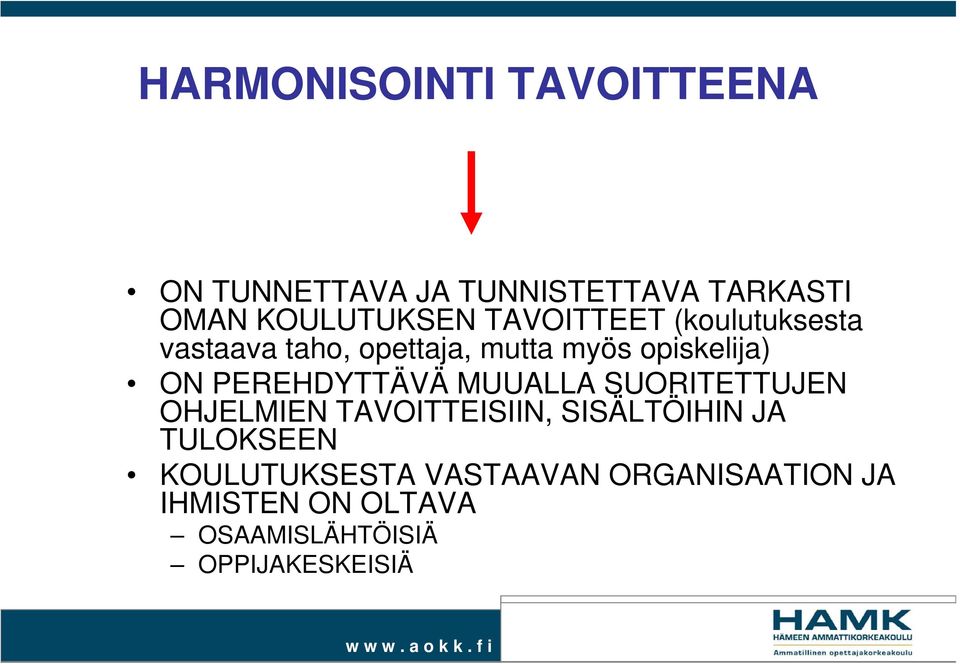 HARMONISOINTI TAVOITTEENA

• ON TUNNETTAVA JA TUNNISTETTAVA TARKASTI OMAN KOULUTUKSEN TAVOITTEET (koulutuksesta vastaava taho, opettaja, mutta myös opiskelija)
• ON PEREHDYTTÄVÄ MUUALLA SUORITETTUJEN OHJELMIEN TAVOITTEISIIN, SISÄLTÖIHIN JA TULOKSEEN
• KOULUTUKSESTA VASTAAVAN ORGANISAATION JA IHMISTEN ON OLTAVA
– OSAAMISLÄHTÖISIÄ
– OPPIJAKESKEISIÄ

www.aokk.fi

HAMK
HÄMEEN AMMATTIKORKEAKOULU
Ammatillinen opettajakorkeakoulu